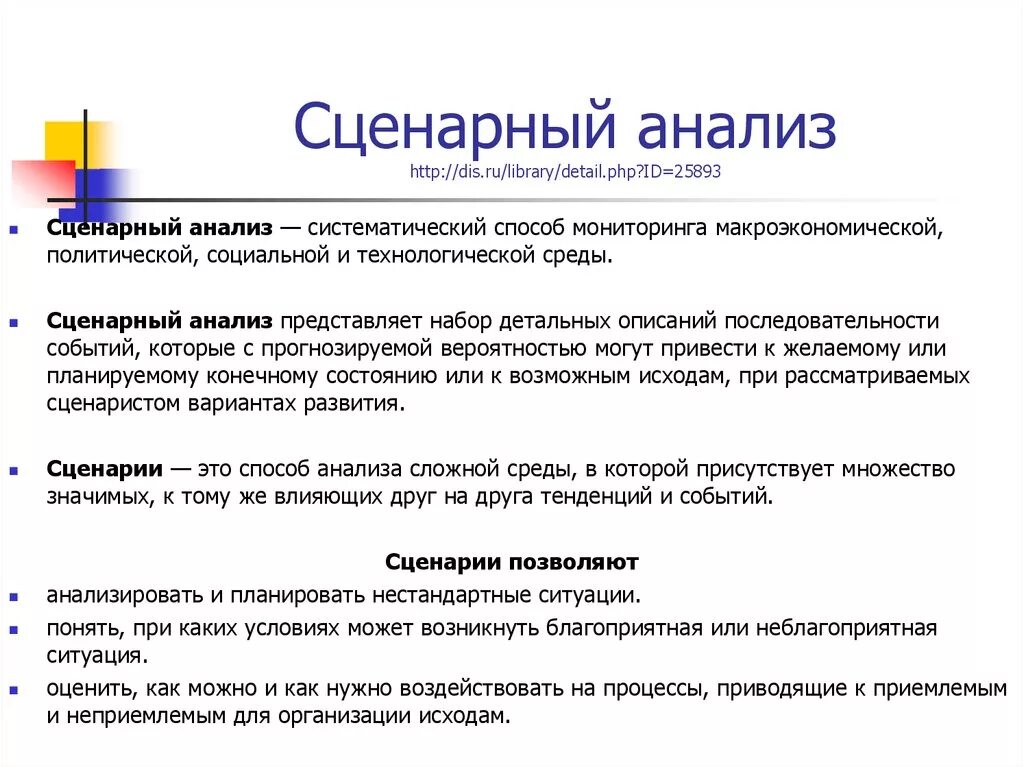 Сценарный анализ
http://dis.ru/library/detail.php?ID=25893

Сценарный анализ — систематический способ мониторинга макроэкономической, политической, социальной и технологической среды.

Сценарный анализ представляет набор детальных описаний последовательности событий, которые с прогнозируемой вероятностью могут привести к желаемому или планируемому конечному состоянию или к возможным исходам, при рассматриваемых сценаристом вариантах развития.

Сценарии — это способ анализа сложной среды, в которой присутствует множество значимых, к тому же влияющих друг на друга тенденций и событий.

Сценарии позволяют
анализировать и планировать нестандартные ситуации.
понять, при каких условиях может возникнуть благоприятная или неблагоприятная ситуация.
оценить, как можно и как нужно воздействовать на процессы, приводящие к приемлемым и неприемлемым для организации исходам.